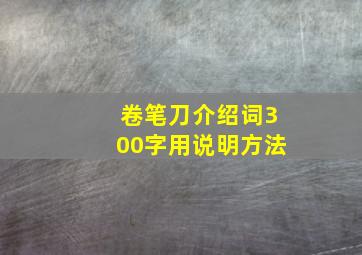 卷笔刀介绍词300字用说明方法